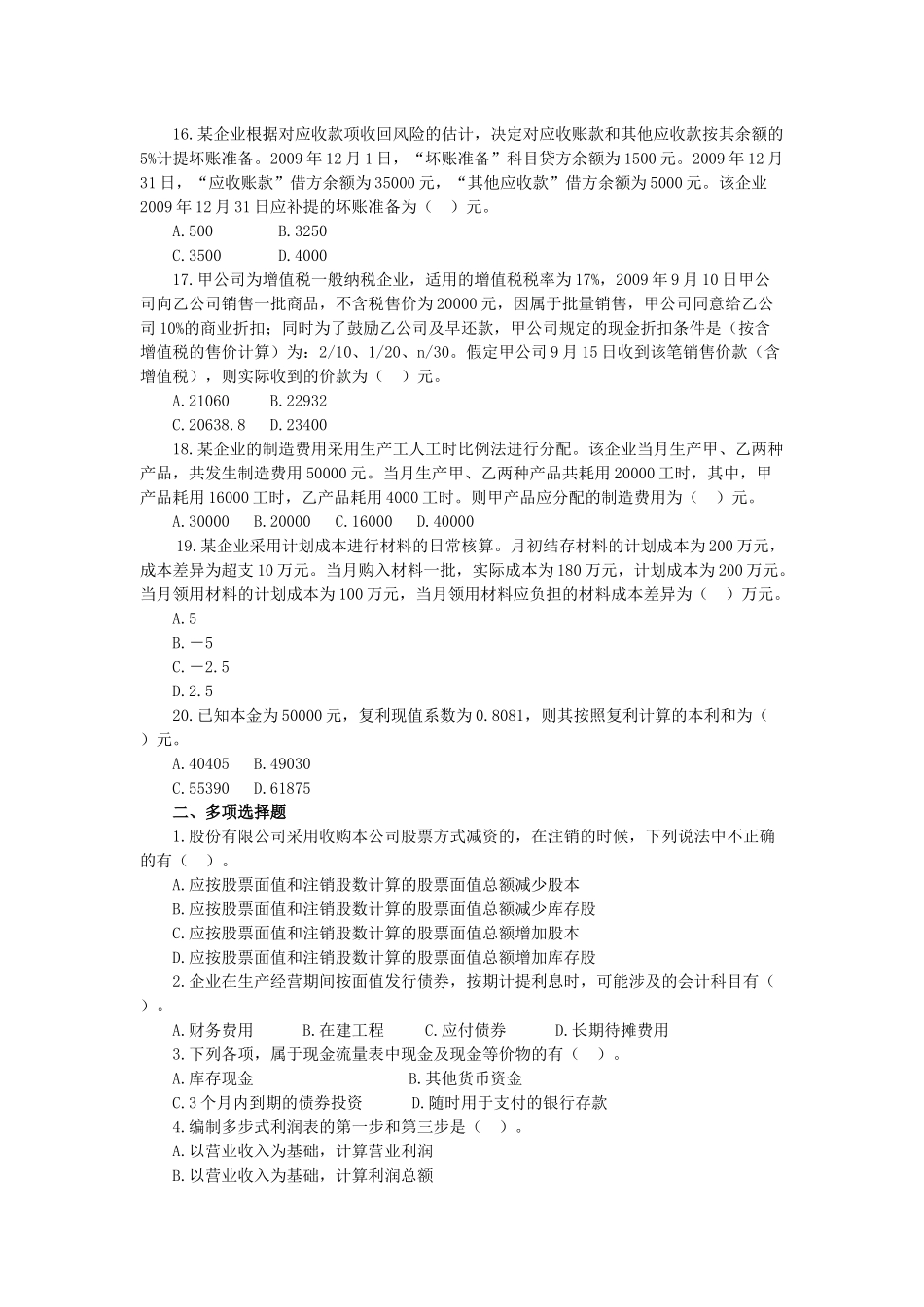 16.某企业根据对应收款项收回风险的估计，决定对应收账款和其他应收款按其余额的5%计提坏账准备。2009年12月1日，“坏账准备”科目贷方余额为1500元。2009年12月31日，“应收账款”借方余额为35000元，“其他应收款”借方余额为5000元。该企业2009年12月31日应补提的坏账准备为（ ）元。

A.500 B.3250

C.3500 D.4000

17.甲公司为增值税一般纳税企业，适用的增值税税率为17%，2009年9月10日甲公司向乙公司销售一批商品，不含税售价为20000元，因属于批量销售，甲公司同意给乙公司10%的商业折扣；同时为了鼓励乙公司及早还款，甲公司规定的现金折扣条件是（按含增值税的售价计算）为：2/10、1/20、n/30。假定甲公司9月15日收到该笔销售价款（含增值税），则实际收到的价款为（ ）元。

A.21060 B.22932

C.20638.8 D.23400

18.某企业的制造费用采用生产工人工时比例法进行分配。该企业当月生产甲、乙两种产品，共发生制造费用50000元。当月生产甲、乙两种产品共耗用20000工时，其中，甲产品耗用16000工时，乙产品耗用4000工时。则甲产品应分配的制造费用为（ ）元。

A.30000 B.20000 C.16000 D.40000

19.某企业采用计划成本进行材料的日常核算。月初结存材料的计划成本为200万元，成本差异为超支10万元。当月购入材料一批，实际成本为180万元，计划成本为200万元。当月领用材料的计划成本为100万元，当月领用材料应负担的材料成本差异为（ ）万元。

A.5

B.－5

C.－2.5

D.2.5

20.已知本金为50000元，复利现值系数为0.8081，则其按照复利计算的本利和为（ ）元。

A.40405 B.49030

C.55390 D.61875

二、多项选择题

1.股份有限公司采用收购本公司股票方式减资的，在注销的时候，下列说法中不正确的有（ ）。

A.应按股票面值和注销股数计算的股票面值总额减少股本

B.应按股票面值和注销股数计算的股票面值总额减少库存股

C.应按股票面值和注销股数计算的股票面值总额增加股本

D.应按股票面值和注销股数计算的股票面值总额增加库存股

2.企业在生产经营期间按面值发行债券，按期计提利息时，可能涉及的会计科目有（ ）。

A.财务费用 B.在建工程 C.应付债券 D.长期待摊费用

3.下列各项，属于现金流量表中现金及现金等价物的有（ ）。

A.库存现金 B.其他货币资金

C.3个月内到期的债券投资 D.随时用于支付的银行存款

4.编制多步式利润表的第一步和第三步是（ ）。

A.以营业收入为基础，计算营业利润

B.以营业收入为基础，计算利润总额